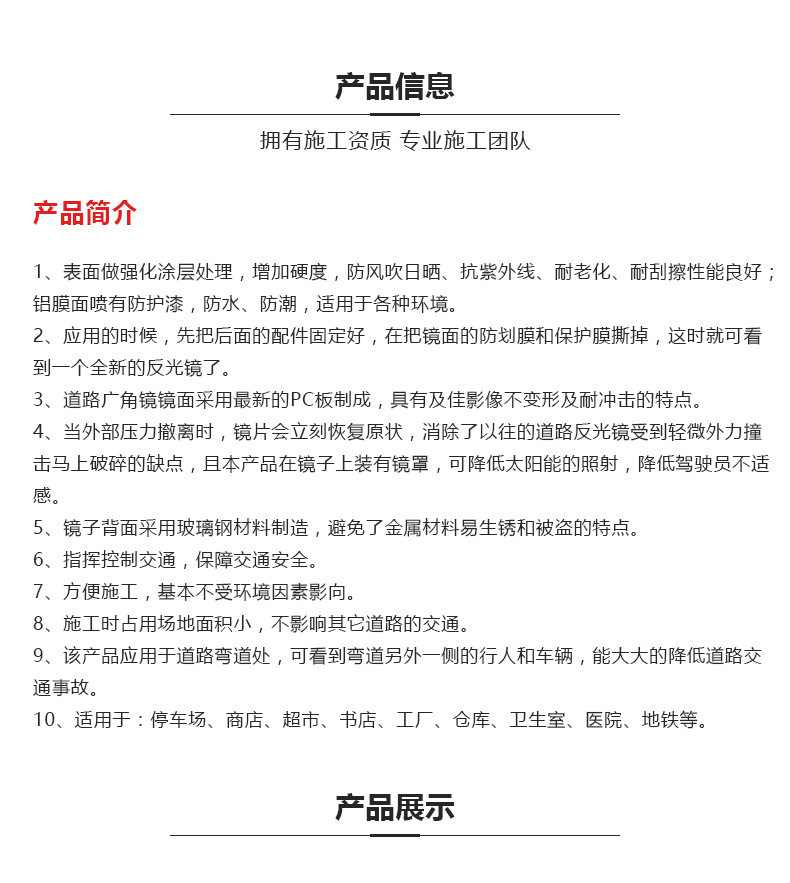 产品信息

拥有施工资质 专业施工团队

产品简介

1、表面做强化涂层处理，增加硬度，防风吹日晒、抗紫外线、耐老化、耐刮擦性能良好；铝膜面喷有防护漆，防水、防潮，适用于各种环境。

2、应用的时候，先把后面的配件固定好，在把镜面的防划膜和保护膜撕掉，这时就可看到一个全新的反光镜了。

3、道路广角镜镜面采用最新的PC板制成，具有及佳影像不变形及耐冲击的特点。

4、当外部压力撤离时，镜片会立刻恢复原状，消除了以往的道路反光镜受到轻微外力撞击马上破碎的缺点，且本产品在镜子上装有镜罩，可降低太阳能的照射，降低驾驶员不适感。

5、镜子背面采用玻璃钢材料制造，避免了金属材料易生锈和被盗的特点。

6、指挥控制交通，保障交通安全。

7、方便施工，基本不受环境因素影向。

8、施工时占用场地面积小，不影响其它道路的交通。

9、该产品应用于道路弯道处，可看到弯道另外一侧的行人和车辆，能大大的降低道路交通事故。

10、适用于：停车场、商店、超市、书店、工厂、仓库、卫生室、医院、地铁等。

产品展示